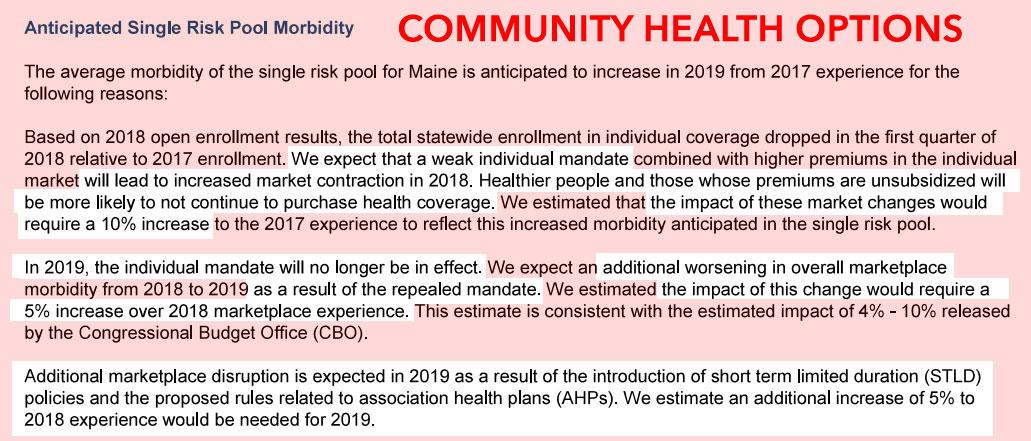 Anticipated Single Risk Pool Morbidity

COMMUNITY HEALTH OPTIONS

The average morbidity of the single risk pool for Maine is anticipated to increase in 2019 from 2017 experience for the following reasons:

Based on 2018 open enrollment results, the total statewide enrollment in individual coverage dropped in the first quarter of 2018 relative to 2017 enrollment. We expect that a weak individual mandate combined with higher premiums in the individual market will lead to increased market contraction in 2018. Healthier people and those whose premiums are unsubsidized will be more likely to not continue to purchase health coverage. We estimated that the impact of these market changes would require a 10% increase to the 2017 experience to reflect this increased morbidity anticipated in the single risk pool.

In 2019, the individual mandate will no longer be in effect. We expect an additional worsening in overall marketplace morbidity from 2018 to 2019 as a result of the repealed mandate. We estimated the impact of this change would require a 5% increase over 2018 marketplace experience. This estimate is consistent with the estimated impact of 4% - 10% released by the Congressional Budget Office (CBO).

Additional marketplace disruption is expected in 2019 as a result of the introduction of short term limited duration (STLD) policies and the proposed rules related to association health plans (AHPs). We estimate an additional increase of 5% to 2018 experience would be needed for 2019.